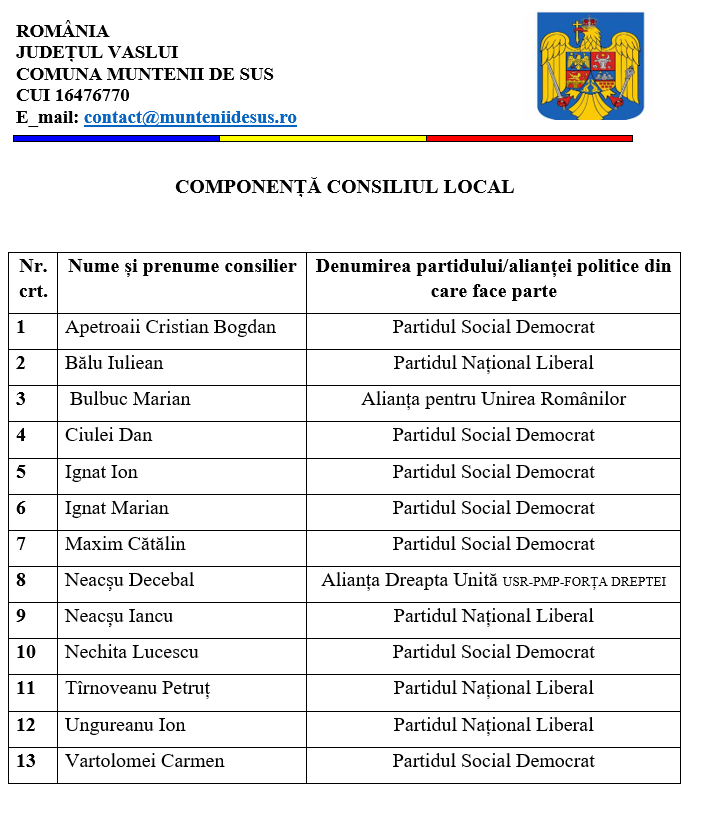 ROMÂNIA
JUDEȚUL VASLUI
COMUNA MUNTENII DE SUS
CUI 16476770
E_mail: contact@munteniidesus.ro

COMPONENȚĂ CONSILIUL LOCAL

| Nr. crt. | Nume și prenume consilier | Denumirea partidului/alianței politice din care face parte |
|---|---|---|
| 1 | Apetroaii Cristian Bogdan | Partidul Social Democrat |
| 2 | Bălu Iuliean | Partidul Național Liberal |
| 3 | Bulbuc Marian | Alianța pentru Unirea Românilor |
| 4 | Ciulei Dan | Partidul Social Democrat |
| 5 | Ignat Ion | Partidul Social Democrat |
| 6 | Ignat Marian | Partidul Social Democrat |
| 7 | Maxim Cătălin | Partidul Social Democrat |
| 8 | Neacșu Decebal | Alianța Dreapta Unită USR-PMP-FORȚA DREPTEI |
| 9 | Neacșu Iancu | Partidul Național Liberal |
| 10 | Nechita Lucescu | Partidul Social Democrat |
| 11 | Tîrnoveanu Petruț | Partidul Național Liberal |
| 12 | Ungureanu Ion | Partidul Național Liberal |
| 13 | Vartolomei Carmen | Partidul Social Democrat |